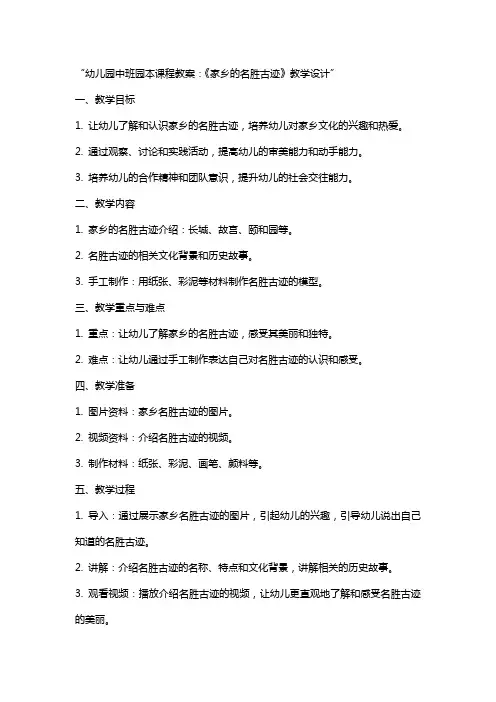 "幼儿园中班园本课程教案：《家乡的名胜古迹》教学设计"

一、教学目标

1. 让幼儿了解和认识家乡的名胜古迹，培养幼儿对家乡文化的兴趣和热爱。

2. 通过观察、讨论和实践活动，提高幼儿的审美能力和动手能力。

3. 培养幼儿的合作精神和团队意识，提升幼儿的社会交往能力。

二、教学内容

1. 家乡的名胜古迹介绍：长城、故宫、颐和园等。

2. 名胜古迹的相关文化背景和历史故事。

3. 手工制作：用纸张、彩泥等材料制作名胜古迹的模型。

三、教学重点与难点

1. 重点：让幼儿了解家乡的名胜古迹，感受其美丽和独特。

2. 难点：让幼儿通过手工制作表达自己对名胜古迹的认识和感受。

四、教学准备

1. 图片资料：家乡名胜古迹的图片。

2. 视频资料：介绍名胜古迹的视频。

3. 制作材料：纸张、彩泥、画笔、颜料等。

五、教学过程

1. 导入：通过展示家乡名胜古迹的图片，引起幼儿的兴趣，引导幼儿说出自己知道的名胜古迹。

2. 讲解：介绍名胜古迹的名称、特点和文化背景，讲解相关的历史故事。

3. 观看视频：播放介绍名胜古迹的视频，让幼儿更直观地了解和感受名胜古迹的美丽。